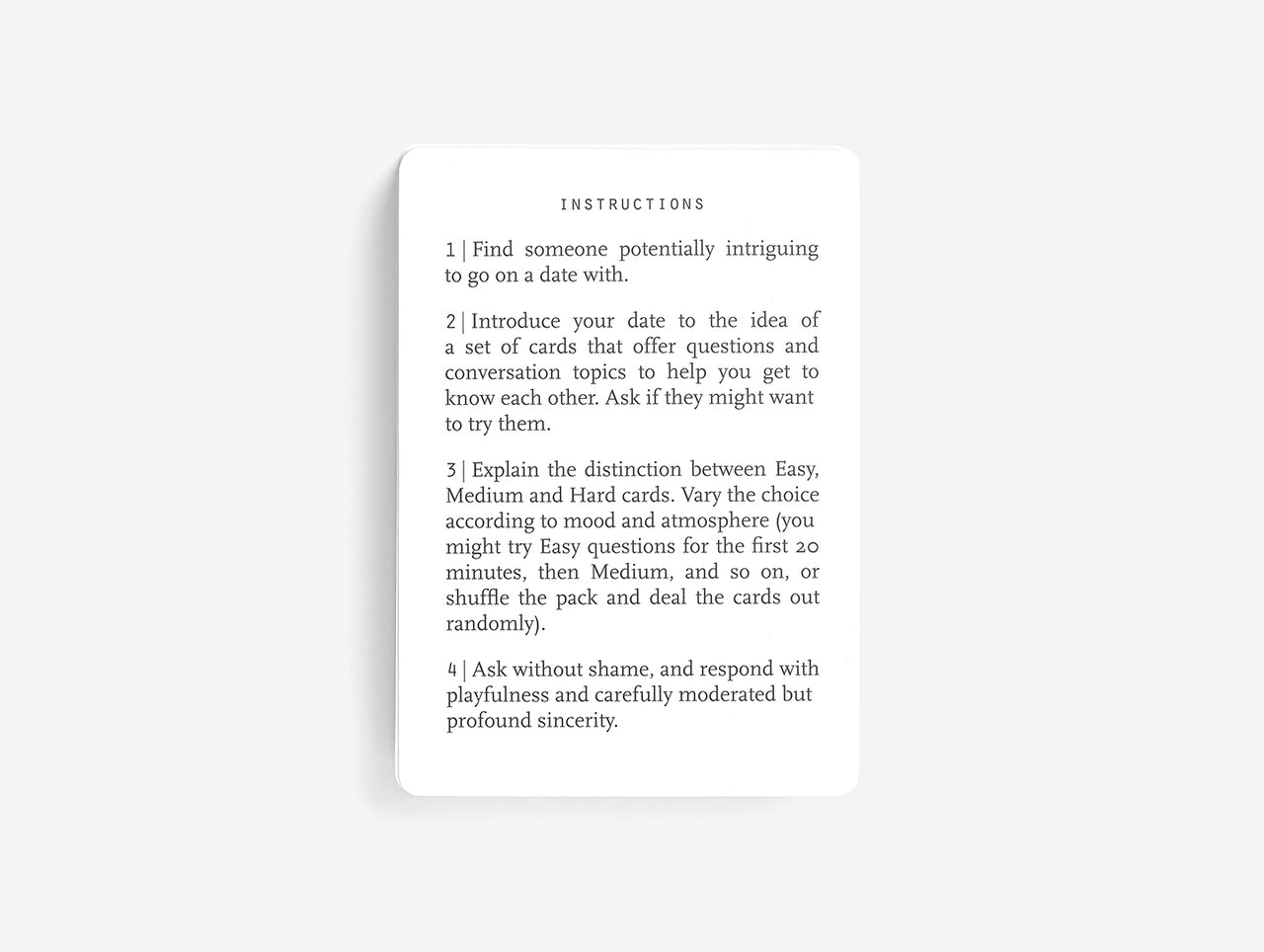 INSTRUCTIONS

1 | Find someone potentially intriguing to go on a date with.

2 | Introduce your date to the idea of a set of cards that offer questions and conversation topics to help you get to know each other. Ask if they might want to try them.

3 | Explain the distinction between Easy, Medium and Hard cards. Vary the choice according to mood and atmosphere (you might try Easy questions for the first 20 minutes, then Medium, and so on, or shuffle the pack and deal the cards out randomly).

4 | Ask without shame, and respond with playfulness and carefully moderated but profound sincerity.